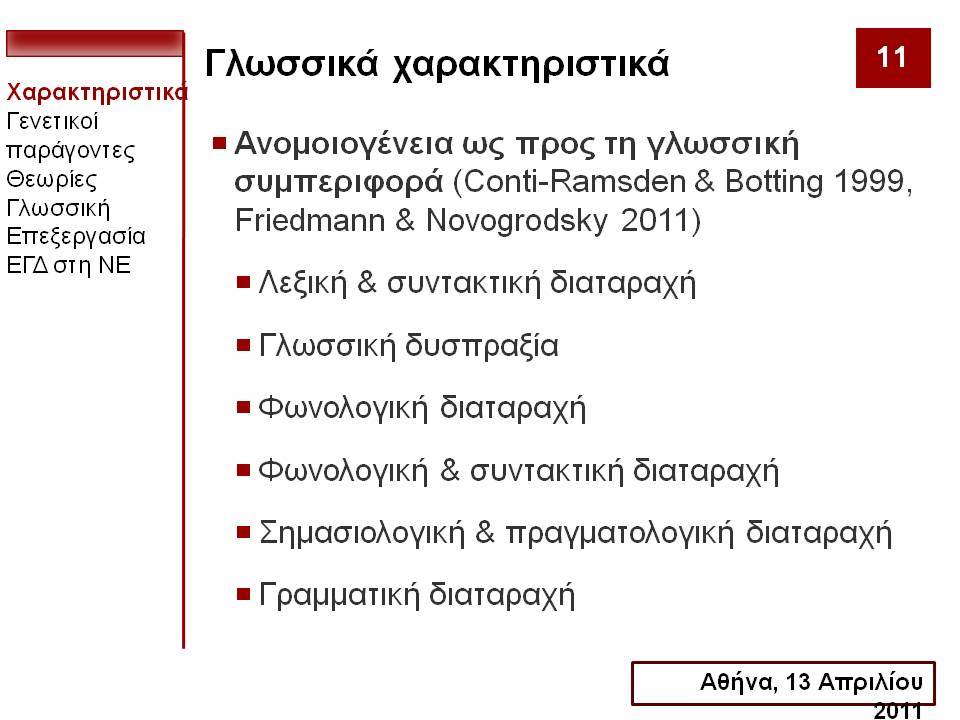 Χαρακτηριστικά
Γενετικοί παράγοντες
Θεωρίες
Γλωσσική Επεξεργασία
ΕΓΔ στη ΝΕ

Γλωσσικά χαρακτηριστικά

11

Ανομοιογένεια ως προς τη γλωσσική συμπεριφορά (Conti-Ramsden & Botting 1999, Friedmann & Novogrodsky 2011)

Λεξική & συντακτική διαταραχή

Γλωσσική δυσπραξία

Φωνολογική διαταραχή

Φωνολογική & συντακτική διαταραχή

Σημασιολογική & πραγματολογική διαταραχή

Γραμματική διαταραχή

Αθήνα, 13 Απριλίου 2011